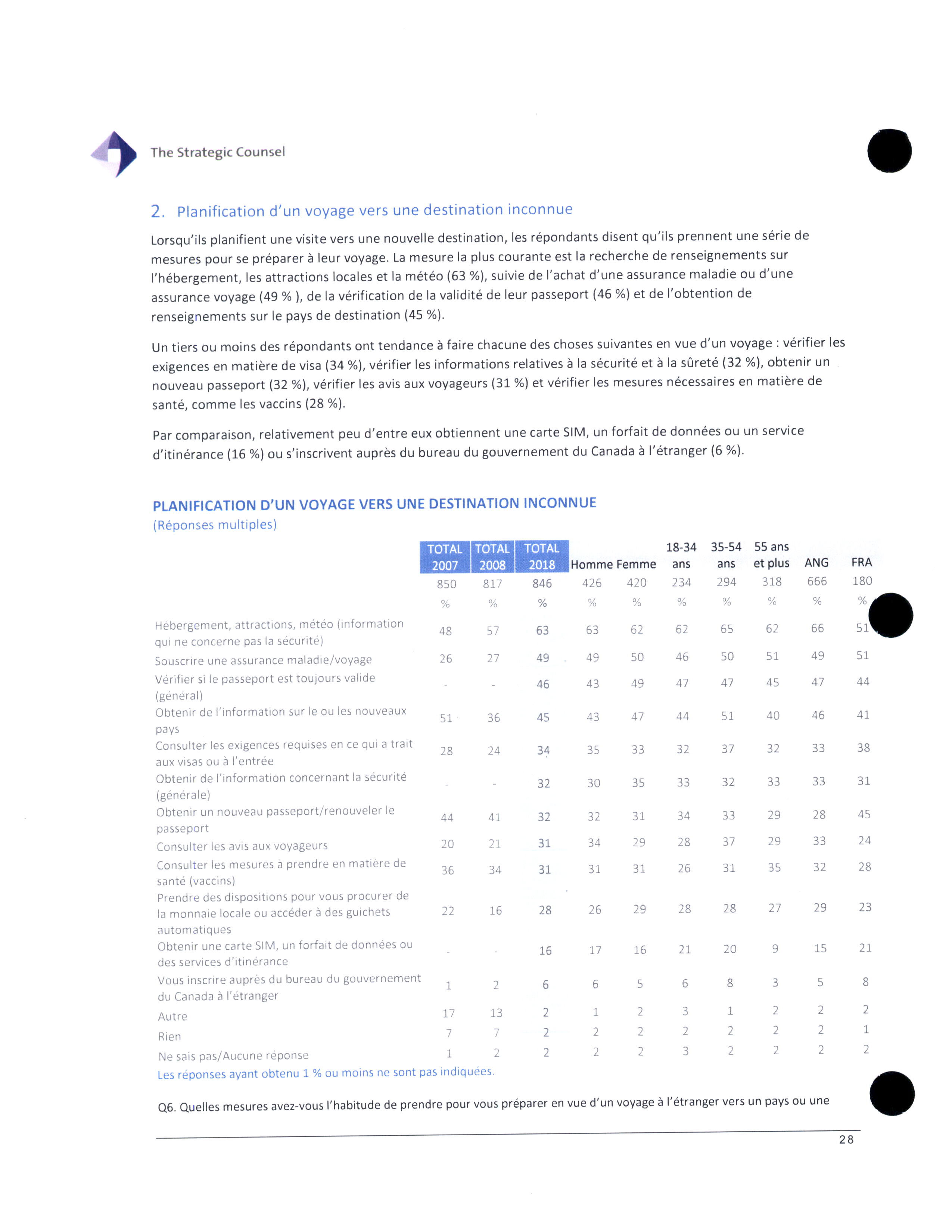 The Strategic Counsel

2. Planification d'un voyage vers une destination inconnue

Lorsqu'ils planifient une visite vers une nouvelle destination, les répondants disent qu'ils prennent une série de mesures pour se préparer à leur voyage. La mesure la plus courante est la recherche de renseignements sur l'hébergement, les attractions locales et la météo (63 %), suivie de l'achat d'une assurance maladie ou d'une assurance voyage (49 % ), de la vérification de la validité de leur passeport (46 %) et de l'obtention de renseignements sur le pays de destination (45 %).

Un tiers ou moins des répondants ont tendance à faire chacune des choses suivantes en vue d'un voyage : vérifier les exigences en matière de visa (34 %), vérifier les informations relatives à la sécurité et à la sûreté (32 %), obtenir un nouveau passeport (32 %), vérifier les avis aux voyageurs (31 %) et vérifier les mesures nécessaires en matière de santé, comme les vaccins (28 %).

Par comparaison, relativement peu d'entre eux obtiennent une carte SIM, un forfait de données ou un service d'itinérance (16 %) ou s'inscrivent auprès du bureau du gouvernement du Canada à l'étranger (6 %).

PLANIFICATION D'UN VOYAGE VERS UNE DESTINATION INCONNUE
(Réponses multiples)

| | TOTAL 2007 | TOTAL 2008 | TOTAL 2018 | Homme | Femme | 18-34 ans | 35-54 ans | 55 ans et plus | ANG | FRA |
|---|---|---|---|---|---|---|---|---|---|---|
| | 850 | 817 | 846 | 426 | 420 | 234 | 294 | 318 | 666 | 180 |
| | % | % | % | % | % | % | % | % | % | % |
| Hébergement, attractions, météo (information qui ne concerne pas la sécurité) | 48 | 57 | 63 | 63 | 62 | 62 | 65 | 62 | 66 | 51 |
| Souscrire une assurance maladie/voyage | 26 | 27 | 49 | 49 | 50 | 46 | 50 | 51 | 49 | 51 |
| Vérifier si le passeport est toujours valide (général) | - | - | 46 | 43 | 49 | 47 | 47 | 45 | 47 | 44 |
| Obtenir de l'information sur le ou les nouveaux pays | 51 | 36 | 45 | 43 | 47 | 44 | 51 | 40 | 46 | 41 |
| Consulter les exigences requises en ce qui a trait aux visas ou à l'entrée | 28 | 24 | 34 | 35 | 33 | 32 | 37 | 32 | 33 | 38 |
| Obtenir de l'information concernant la sécurité (générale) | - | - | 32 | 30 | 35 | 33 | 32 | 33 | 33 | 31 |
| Obtenir un nouveau passeport/renouveler le passeport | 44 | 41 | 32 | 32 | 31 | 34 | 33 | 29 | 28 | 45 |
| Consulter les avis aux voyageurs | 20 | 21 | 31 | 34 | 29 | 28 | 37 | 29 | 33 | 24 |
| Consulter les mesures à prendre en matière de santé (vaccins) | 36 | 34 | 31 | 31 | 31 | 26 | 31 | 35 | 32 | 28 |
| Prendre des dispositions pour vous procurer de la monnaie locale ou accéder à des guichets automatiques | 22 | 16 | 28 | 26 | 29 | 28 | 28 | 27 | 29 | 23 |
| Obtenir une carte SIM, un forfait de données ou des services d'itinérance | - | - | 16 | 17 | 16 | 21 | 20 | 9 | 15 | 21 |
| Vous inscrire auprès du bureau du gouvernement du Canada à l'étranger | 1 | 2 | 6 | 6 | 5 | 6 | 8 | 3 | 5 | 8 |
| Autre | 17 | 13 | 2 | 1 | 2 | 3 | 1 | 2 | 2 | 2 |
| Rien | 7 | 7 | 2 | 2 | 2 | 2 | 2 | 2 | 2 | 1 |
| Ne sais pas/Aucune réponse | 1 | 2 | 2 | 2 | 2 | 3 | 2 | 2 | 2 | 2 |

Les réponses ayant obtenu 1 % ou moins ne sont pas indiquées.

Q6. Quelles mesures avez-vous l'habitude de prendre pour vous préparer en vue d'un voyage à l'étranger vers un pays ou une

28